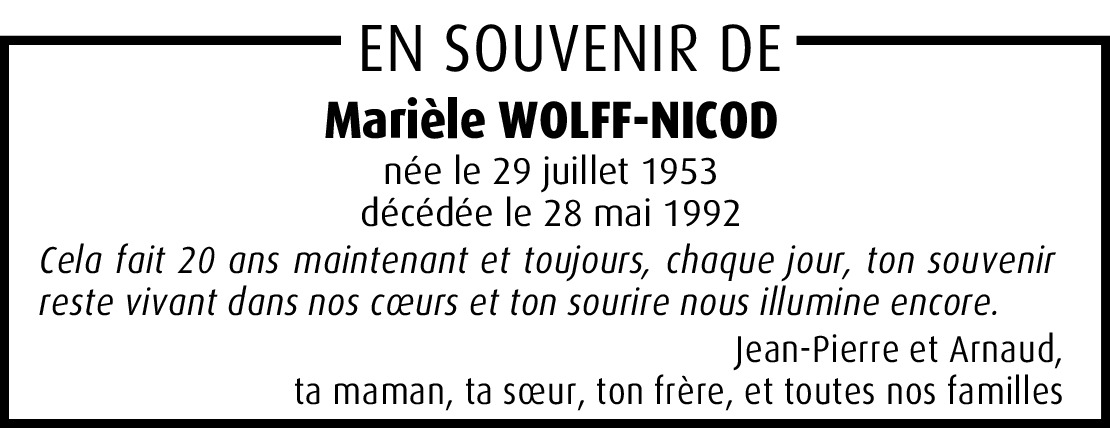 EN SOUVENIR DE

Marièle WOLFF-NICOD

née le 29 juillet 1953
décédée le 28 mai 1992

Cela fait 20 ans maintenant et toujours, chaque jour, ton souvenir reste vivant dans nos cœurs et ton sourire nous illumine encore.

Jean-Pierre et Arnaud,
ta maman, ta sœur, ton frère, et toutes nos familles